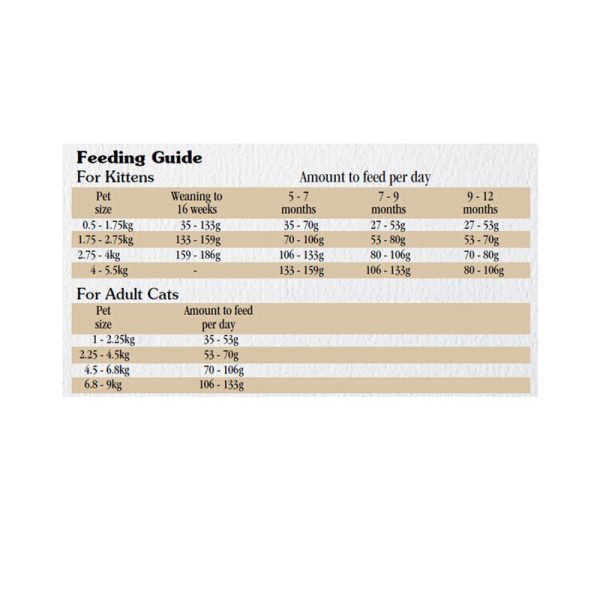 Feeding Guide

For Kittens

Amount to feed per day

| Pet size | Weaning to 16 weeks | 5 - 7 months | 7 - 9 months | 9 - 12 months |
|---|---|---|---|---|
| 0.5 - 1.75kg | 35 - 133g | 35 - 70g | 27 - 53g | 27 - 53g |
| 1.75 - 2.75kg | 133 - 159g | 70 - 106g | 53 - 80g | 53 - 70g |
| 2.75 - 4kg | 159 - 186g | 106 - 133g | 80 - 106g | 70 - 80g |
| 4 - 5.5kg | - | 133 - 159g | 106 - 133g | 80 - 106g |

For Adult Cats

| Pet size | Amount to feed per day |
|---|---|
| 1 - 2.25kg | 35 - 53g |
| 2.25 - 4.5kg | 53 - 70g |
| 4.5 - 6.8kg | 70 - 106g |
| 6.8 - 9kg | 106 - 133g |